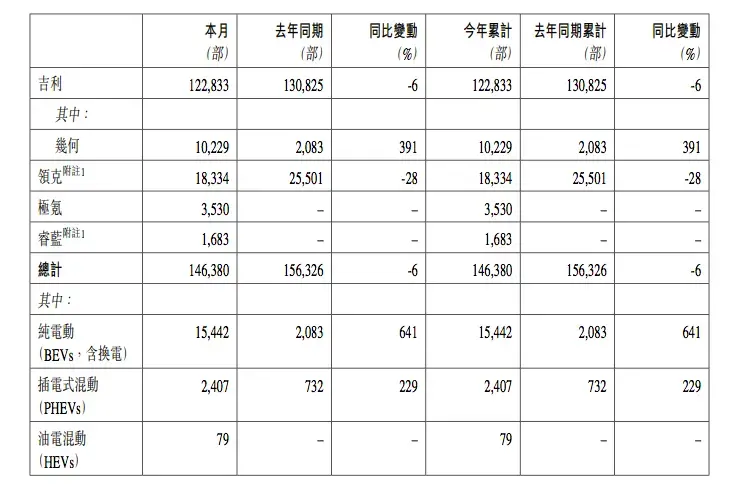 |  | 本月 (部) | 去年同期 (部) | 同比變動 (%) | 今年累計 (部) | 去年同期累計 (部) | 同比變動 (%) |
|---|---|---|---|---|---|---|
| 吉利 | 122,833 | 130,825 | -6 | 122,833 | 130,825 | -6 |
| 其中： |  |  |  |  |  |  |
| 幾何 | 10,229 | 2,083 | 391 | 10,229 | 2,083 | 391 |
| 領克$^{附註1}$ | 18,334 | 25,501 | -28 | 18,334 | 25,501 | -28 |
| 極氪 | 3,530 | – | – | 3,530 | – | – |
| 睿藍$^{附註1}$ | 1,683 | – | – | 1,683 | – | – |
| 總計 | 146,380 | 156,326 | -6 | 146,380 | 156,326 | -6 |
| 其中： |  |  |  |  |  |  |
| 純電動 (BEVs，含換電) | 15,442 | 2,083 | 641 | 15,442 | 2,083 | 641 |
| 插電式混動 (PHEVs) | 2,407 | 732 | 229 | 2,407 | 732 | 229 |
| 油電混動 (HEVs) | 79 | – | – | 79 | – | – |